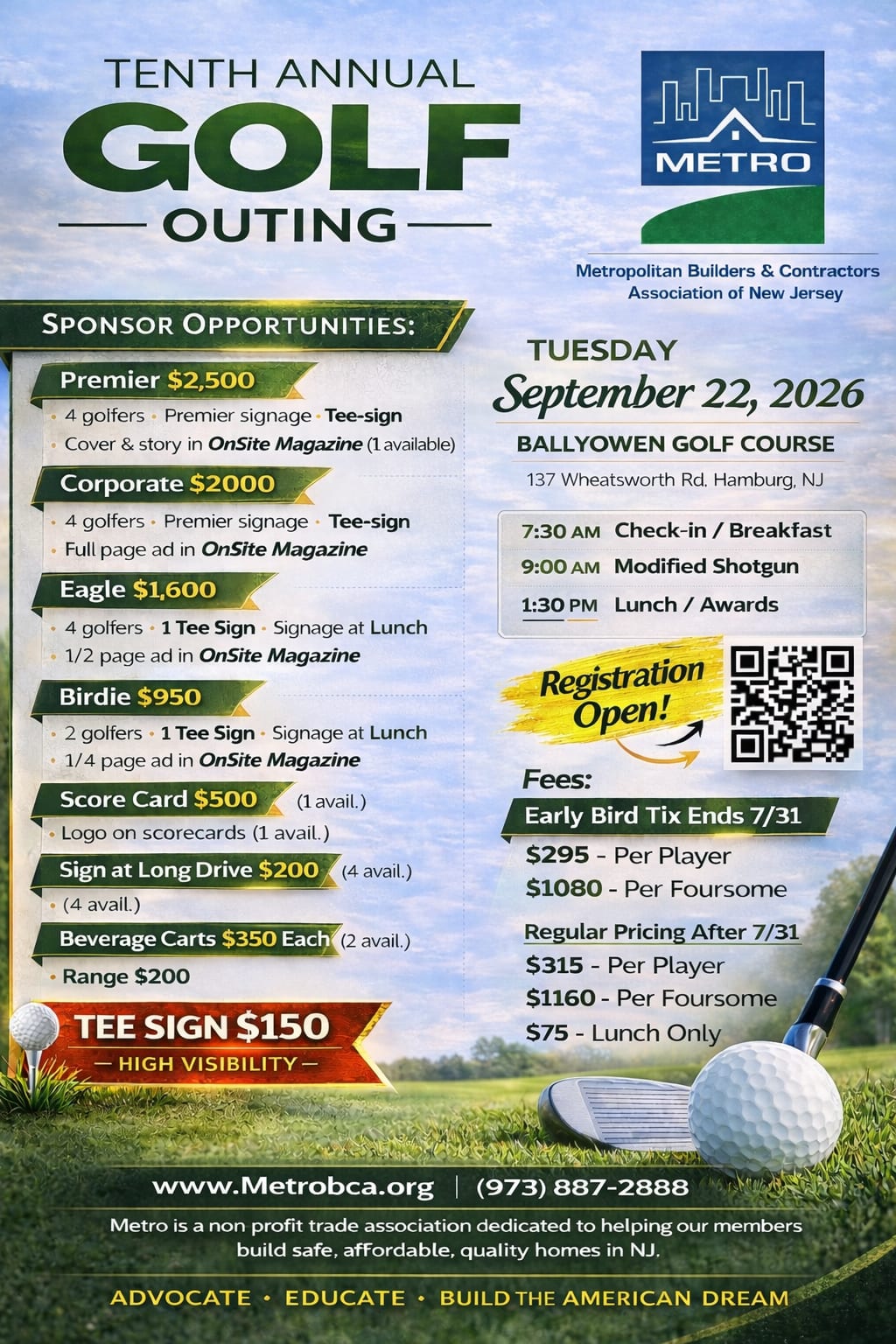 TENTH ANNUAL
GOLF
OUTING

METRO
Metropolitan Builders & Contractors Association of New Jersey

SPONSOR OPPORTUNITIES:

Premier $2,500
• 4 golfers • Premier signage • Tee-sign
• Cover & story in OnSite Magazine (1 available)

Corporate $2000
• 4 golfers • Premier signage • Tee-sign
• Full page ad in OnSite Magazine

Eagle $1,600
• 4 golfers • 1 Tee Sign • Signage at Lunch
• 1/2 page ad in OnSite Magazine

Birdie $950
• 2 golfers • 1 Tee Sign • Signage at Lunch
• 1/4 page ad in OnSite Magazine

Score Card $500 (1 avail.)
• Logo on scorecards (1 avail.)

Sign at Long Drive $200 (4 avail.)
• (4 avail.)

Beverage Carts $350 Each (2 avail.)
• Range $200

TEE SIGN $150
— HIGH VISIBILITY —

TUESDAY
September 22, 2026
BALLYOWEN GOLF COURSE
137 Wheatsworth Rd. Hamburg, NJ

7:30 AM Check-in / Breakfast
9:00 AM Modified Shotgun
1:30 PM Lunch / Awards

Registration Open!

Fees:
Early Bird Tix Ends 7/31
$295 - Per Player
$1080 - Per Foursome

Regular Pricing After 7/31
$315 - Per Player
$1160 - Per Foursome
$75 - Lunch Only

www.Metrobca.org | (973) 887-2888

Metro is a non profit trade association dedicated to helping our members build safe, affordable, quality homes in NJ.

ADVOCATE • EDUCATE • BUILD THE AMERICAN DREAM